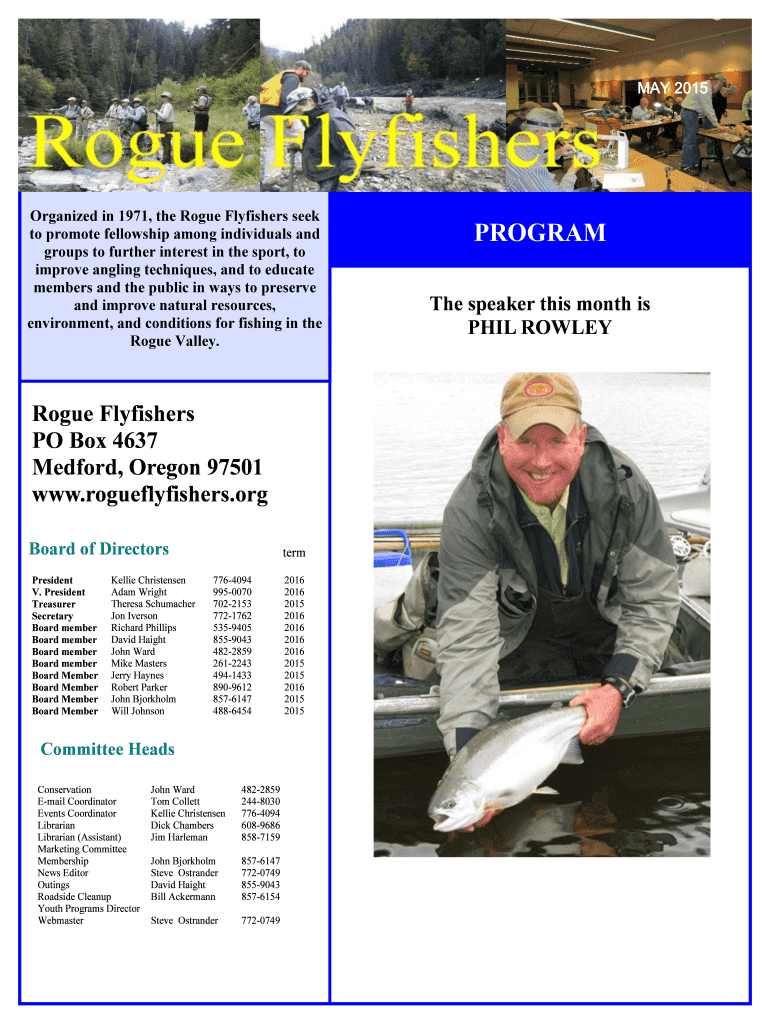 MAY 2015

Rogue Flyfishers

Organized in 1971, the Rogue Flyfishers seek to promote fellowship among individuals and groups to further interest in the sport, to improve angling techniques, and to educate members and the public in ways to preserve and improve natural resources, environment, and conditions for fishing in the Rogue Valley.

Rogue Flyfishers
PO Box 4637
Medford, Oregon 97501
www.rogueflyfishers.org

Board of Directors

| | | | term |
|---|---|---|---|
| President | Kellie Christensen | 776-4094 | 2016 |
| V. President | Adam Wright | 995-0070 | 2016 |
| Treasurer | Theresa Schumacher | 702-2153 | 2015 |
| Secretary | Jon Iverson | 772-1762 | 2016 |
| Board member | Richard Phillips | 535-9405 | 2016 |
| Board member | David Haight | 855-9043 | 2016 |
| Board member | John Ward | 482-2859 | 2016 |
| Board member | Mike Masters | 261-2243 | 2015 |
| Board Member | Jerry Haynes | 494-1433 | 2015 |
| Board Member | Robert Parker | 890-9612 | 2016 |
| Board Member | John Bjorkholm | 857-6147 | 2015 |
| Board Member | Will Johnson | 488-6454 | 2015 |

Committee Heads

| | | |
|---|---|---|
| Conservation | John Ward | 482-2859 |
| E-mail Coordinator | Tom Collett | 244-8030 |
| Events Coordinator | Kellie Christensen | 776-4094 |
| Librarian | Dick Chambers | 608-9686 |
| Librarian (Assistant) | Jim Harleman | 858-7159 |
| Marketing Committee | | |
| Membership | John Bjorkholm | 857-6147 |
| News Editor | Steve Ostrander | 772-0749 |
| Outings | David Haight | 855-9043 |
| Roadside Cleanup | Bill Ackermann | 857-6154 |
| Youth Programs Director | | |
| Webmaster | Steve Ostrander | 772-0749 |

PROGRAM

The speaker this month is
PHIL ROWLEY